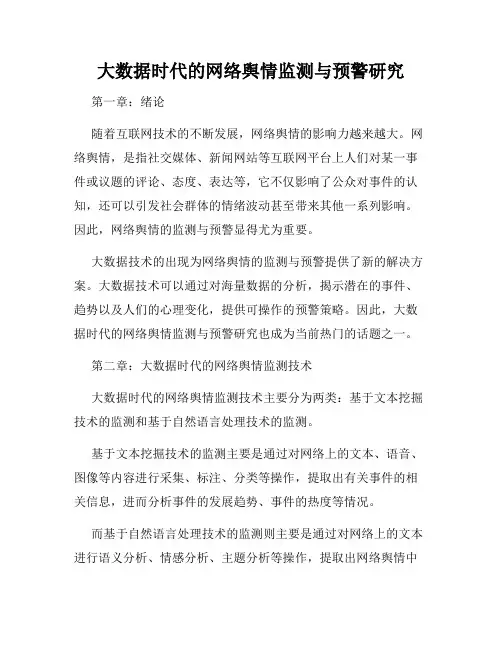 大数据时代的网络舆情监测与预警研究

第一章：绪论

随着互联网技术的不断发展，网络舆情的影响力越来越大。网络舆情，是指社交媒体、新闻网站等互联网平台上人们对某一事件或议题的评论、态度、表达等，它不仅影响了公众对事件的认知，还可以引发社会群体的情绪波动甚至带来其他一系列影响。因此，网络舆情的监测与预警显得尤为重要。

大数据技术的出现为网络舆情的监测与预警提供了新的解决方案。大数据技术可以通过对海量数据的分析，揭示潜在的事件、趋势以及人们的心理变化，提供可操作的预警策略。因此，大数据时代的网络舆情监测与预警研究也成为当前热门的话题之一。

第二章：大数据时代的网络舆情监测技术

大数据时代的网络舆情监测技术主要分为两类：基于文本挖掘技术的监测和基于自然语言处理技术的监测。

基于文本挖掘技术的监测主要是通过对网络上的文本、语音、图像等内容进行采集、标注、分类等操作，提取出有关事件的相关信息，进而分析事件的发展趋势、事件的热度等情况。

而基于自然语言处理技术的监测则主要是通过对网络上的文本进行语义分析、情感分析、主题分析等操作，提取出网络舆情中